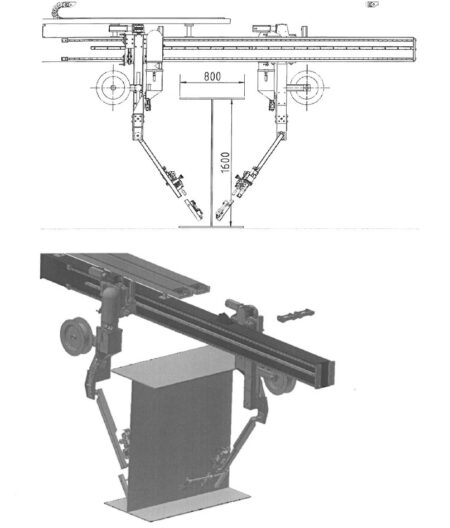 800
1600